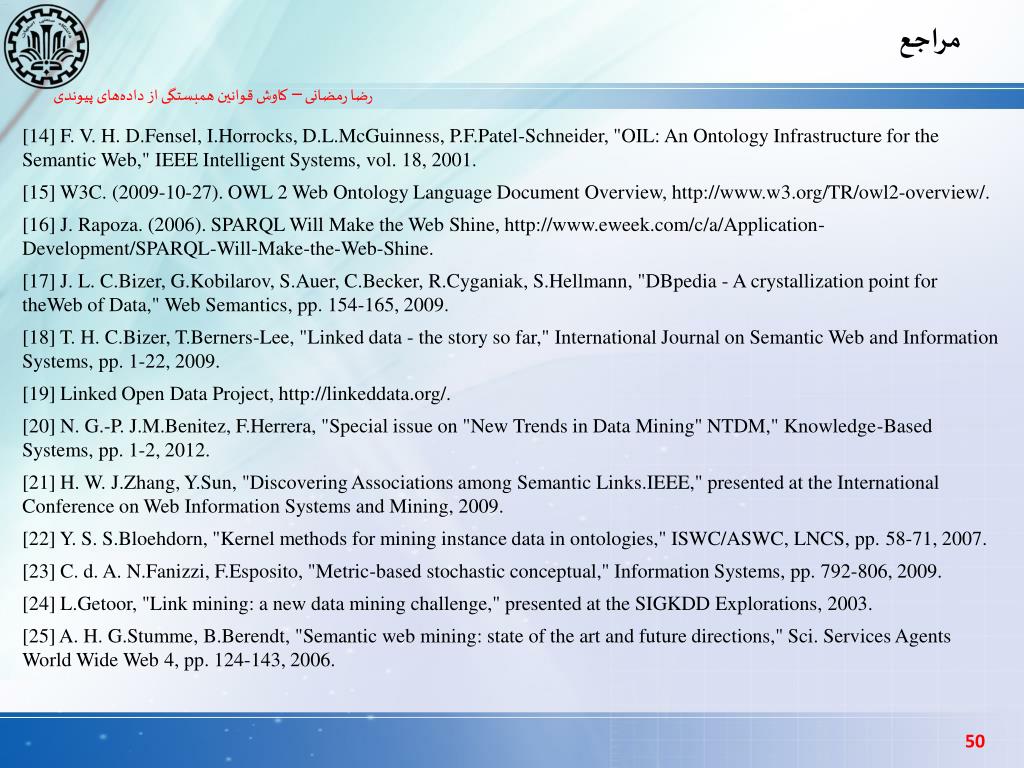 مراجع

رضا رمضانی – کاوش قوانین همبستگی از داده‌های پیوندی

[14] F. V. H. D.Fensel, I.Horrocks, D.L.McGuinness, P.F.Patel-Schneider, "OIL: An Ontology Infrastructure for the Semantic Web," IEEE Intelligent Systems, vol. 18, 2001.

[15] W3C. (2009-10-27). OWL 2 Web Ontology Language Document Overview, http://www.w3.org/TR/owl2-overview/.

[16] J. Rapoza. (2006). SPARQL Will Make the Web Shine, http://www.eweek.com/c/a/Application-Development/SPARQL-Will-Make-the-Web-Shine.

[17] J. L. C.Bizer, G.Kobilarov, S.Auer, C.Becker, R.Cyganiak, S.Hellmann, "DBpedia - A crystallization point for theWeb of Data," Web Semantics, pp. 154-165, 2009.

[18] T. H. C.Bizer, T.Berners-Lee, "Linked data - the story so far," International Journal on Semantic Web and Information Systems, pp. 1-22, 2009.

[19] Linked Open Data Project, http://linkeddata.org/.

[20] N. G.-P. J.M.Benitez, F.Herrera, "Special issue on "New Trends in Data Mining" NTDM," Knowledge-Based Systems, pp. 1-2, 2012.

[21] H. W. J.Zhang, Y.Sun, "Discovering Associations among Semantic Links.IEEE," presented at the International Conference on Web Information Systems and Mining, 2009.

[22] Y. S. S.Bloehdorn, "Kernel methods for mining instance data in ontologies," ISWC/ASWC, LNCS, pp. 58-71, 2007.

[23] C. d. A. N.Fanizzi, F.Esposito, "Metric-based stochastic conceptual," Information Systems, pp. 792-806, 2009.

[24] L.Getoor, "Link mining: a new data mining challenge," presented at the SIGKDD Explorations, 2003.

[25] A. H. G.Stumme, B.Berendt, "Semantic web mining: state of the art and future directions," Sci. Services Agents World Wide Web 4, pp. 124-143, 2006.

50